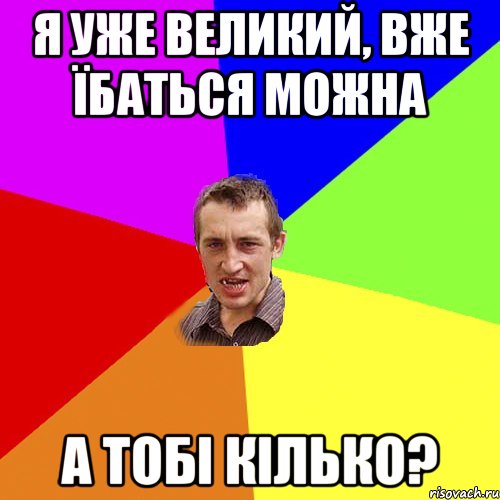 Я УЖЕ ВЕЛИКИЙ, ВЖЕ ЇБАТЬСЯ МОЖНА

А ТОБІ КІЛЬКО?

risovach.ru